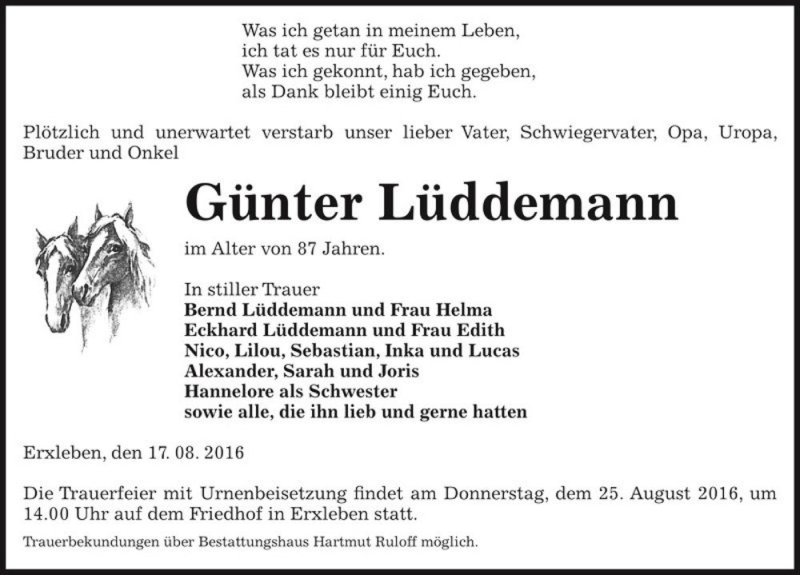 Was ich getan in meinem Leben,
ich tat es nur für Euch.
Was ich gekonnt, hab ich gegeben,
als Dank bleibt einig Euch.

Plötzlich und unerwartet verstarb unser lieber Vater, Schwiegervater, Opa, Uropa, Bruder und Onkel

Günter Lüddemann

im Alter von 87 Jahren.

In stiller Trauer
Bernd Lüddemann und Frau Helma
Eckhard Lüddemann und Frau Edith
Nico, Lilou, Sebastian, Inka und Lucas
Alexander, Sarah und Joris
Hannelore als Schwester
sowie alle, die ihn lieb und gerne hatten

Erxleben, den 17. 08. 2016

Die Trauerfeier mit Urnenbeisetzung findet am Donnerstag, dem 25. August 2016, um 14.00 Uhr auf dem Friedhof in Erxleben statt.

Trauerbekundungen über Bestattungshaus Hartmut Ruloff möglich.